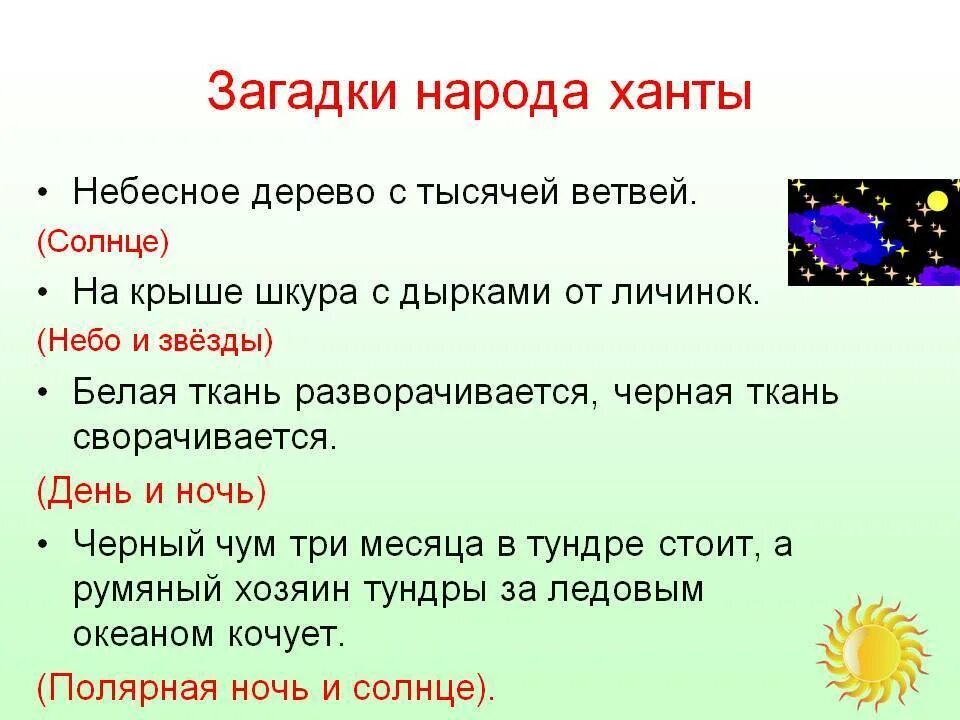 Загадки народа ханты

• Небесное дерево с тысячей ветвей.
(Солнце)
• На крыше шкура с дырками от личинок.
(Небо и звёзды)
• Белая ткань разворачивается, черная ткань сворачивается.
(День и ночь)
• Черный чум три месяца в тундре стоит, а румяный хозяин тундры за ледовым океаном кочует.
(Полярная ночь и солнце).